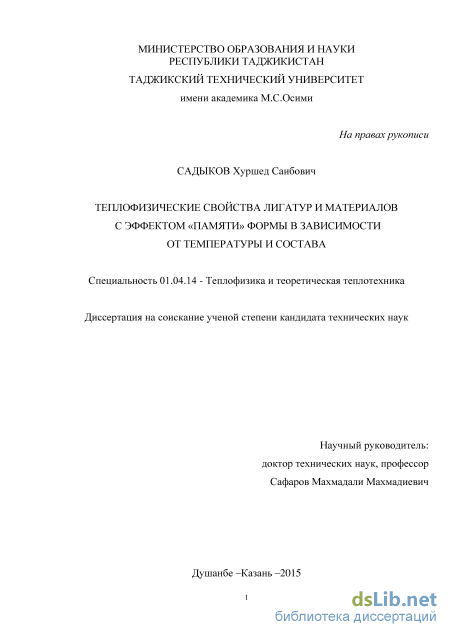 МИНИСТЕРСТВО ОБРАЗОВАНИЯ И НАУКИ
РЕСПУБЛИКИ ТАДЖИКИСТАН
ТАДЖИКСКИЙ ТЕХНИЧЕСКИЙ УНИВЕРСИТЕТ
имени академика М.С.Осими

На правах рукописи

САДЫКОВ Хуршед Саибович

ТЕПЛОФИЗИЧЕСКИЕ СВОЙСТВА ЛИГАТУР И МАТЕРИАЛОВ
С ЭФФЕКТОМ «ПАМЯТИ» ФОРМЫ В ЗАВИСИМОСТИ
ОТ ТЕМПЕРАТУРЫ И СОСТАВА

Специальность 01.04.14 - Теплофизика и теоретическая теплотехника

Диссертация на соискание ученой степени кандидата технических наук

Научный руководитель:
доктор технических наук, профессор
Сафаров Махмадали Махмадиевич

Душанбе –Казань –2015

1

dsLib.net
библиотека диссертаций